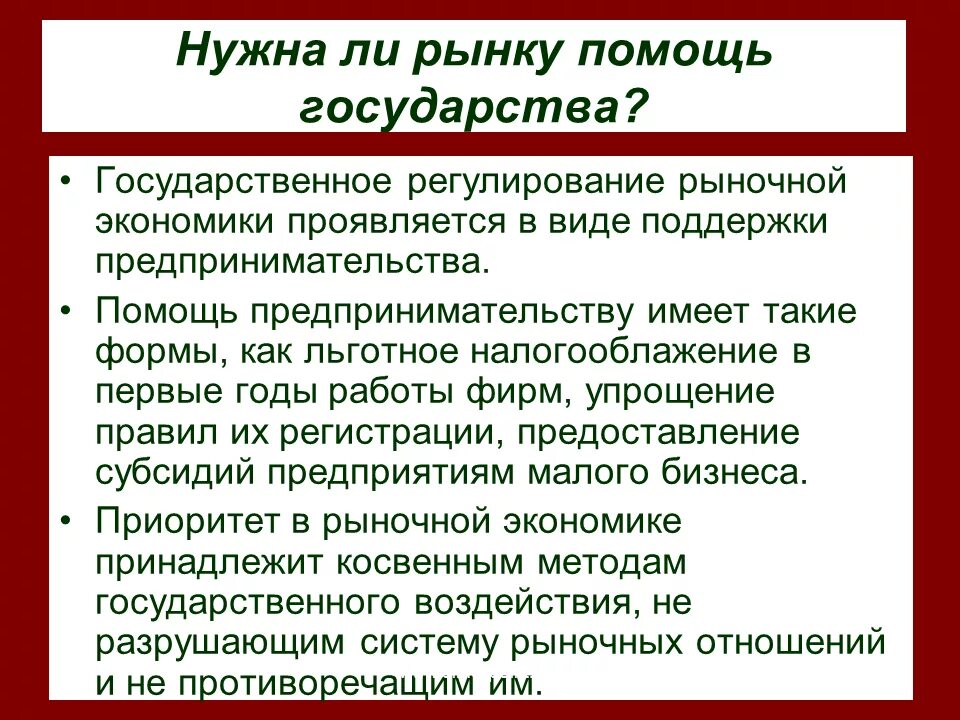 Нужна ли рынку помощь государства?

• Государственное регулирование рыночной экономики проявляется в виде поддержки предпринимательства.

• Помощь предпринимательству имеет такие формы, как льготное налогооблажение в первые годы работы фирм, упрощение правил их регистрации, предоставление субсидий предприятиям малого бизнеса.

• Приоритет в рыночной экономике принадлежит косвенным методам государственного воздействия, не разрушающим систему рыночных отношений и не противоречащим им.